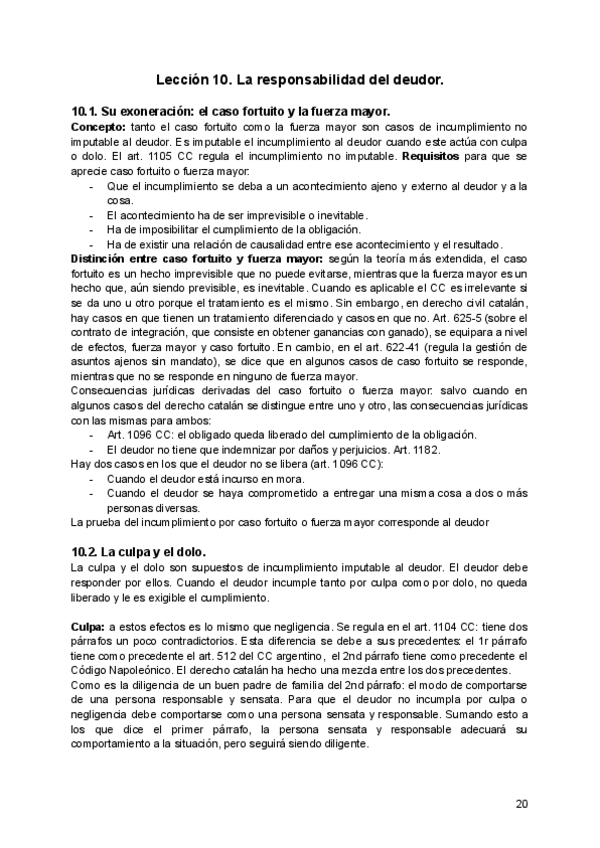 Lección 10. La responsabilidad del deudor.

10.1. Su exoneración: el caso fortuito y la fuerza mayor.
Concepto: tanto el caso fortuito como la fuerza mayor son casos de incumplimiento no imputable al deudor. Es imputable el incumplimiento al deudor cuando este actúa con culpa o dolo. El art. 1105 CC regula el incumplimiento no imputable. Requisitos para que se aprecie caso fortuito o fuerza mayor:
- Que el incumplimiento se deba a un acontecimiento ajeno y externo al deudor y a la cosa.
- El acontecimiento ha de ser imprevisible o inevitable.
- Ha de imposibilitar el cumplimiento de la obligación.
- Ha de existir una relación de causalidad entre ese acontecimiento y el resultado.
Distinción entre caso fortuito y fuerza mayor: según la teoría más extendida, el caso fortuito es un hecho imprevisible que no puede evitarse, mientras que la fuerza mayor es un hecho que, aún siendo previsible, es inevitable. Cuando es aplicable el CC es irrelevante si se da uno u otro porque el tratamiento es el mismo. Sin embargo, en derecho civil catalán, hay casos en que tienen un tratamiento diferenciado y casos en que no. Art. 625-5 (sobre el contrato de integración, que consiste en obtener ganancias con ganado), se equipara a nivel de efectos, fuerza mayor y caso fortuito. En cambio, en el art. 622-41 (regula la gestión de asuntos ajenos sin mandato), se dice que en algunos casos de caso fortuito se responde, mientras que no se responde en ninguno de fuerza mayor.
Consecuencias jurídicas derivadas del caso fortuito o fuerza mayor: salvo cuando en algunos casos del derecho catalán se distingue entre uno y otro, las consecuencias jurídicas con las mismas para ambos:
- Art. 1096 CC: el obligado queda liberado del cumplimiento de la obligación.
- El deudor no tiene que indemnizar por daños y perjuicios. Art. 1182.
Hay dos casos en los que el deudor no se libera (art. 1096 CC):
- Cuando el deudor está incurso en mora.
- Cuando el deudor se haya comprometido a entregar una misma cosa a dos o más personas diversas.
La prueba del incumplimiento por caso fortuito o fuerza mayor corresponde al deudor

10.2. La culpa y el dolo.
La culpa y el dolo son supuestos de incumplimiento imputable al deudor. El deudor debe responder por ellos. Cuando el deudor incumple tanto por culpa como por dolo, no queda liberado y le es exigible el cumplimiento.

Culpa: a estos efectos es lo mismo que negligencia. Se regula en el art. 1104 CC: tiene dos párrafos un poco contradictorios. Esta diferencia se debe a sus precedentes: el 1r párrafo tiene como precedente el art. 512 del CC argentino, el 2nd párrafo tiene como precedente el Código Napoleónico. El derecho catalán ha hecho una mezcla entre los dos precedentes.
Como es la diligencia de un buen padre de familia del 2nd párrafo: el modo de comportarse de una persona responsable y sensata. Para que el deudor no incumpla por culpa o negligencia debe comportarse como una persona sensata y responsable. Sumando esto a los que dice el primer párrafo, la persona sensata y responsable adecuará su comportamiento a la situación, pero seguirá siendo diligente.

20